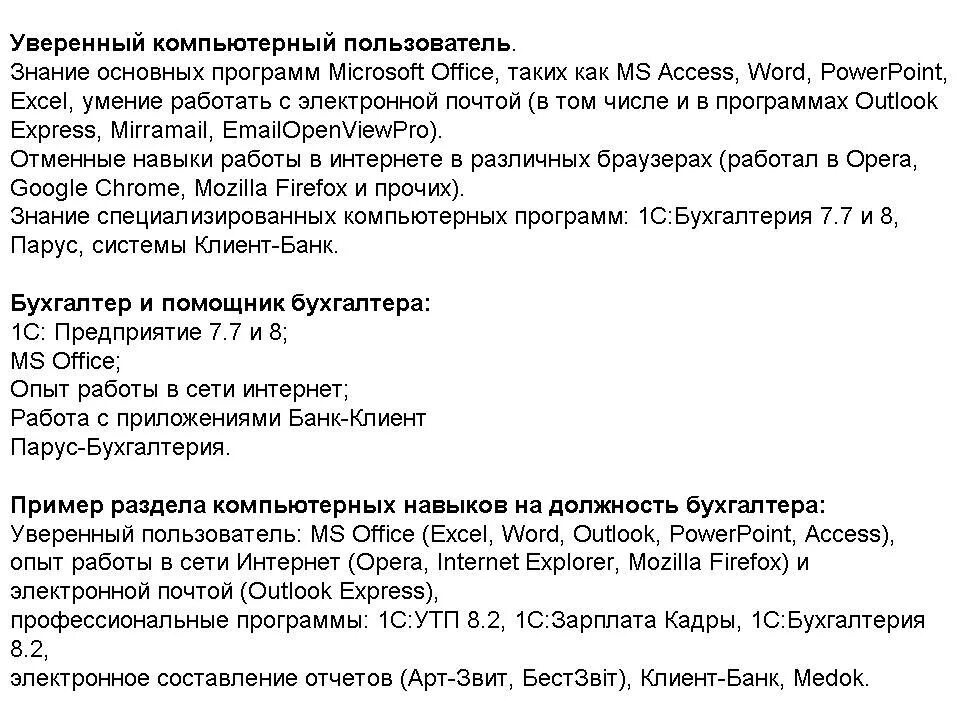 Уверенный компьютерный пользователь.
Знание основных программ Microsoft Office, таких как MS Access, Word, PowerPoint, Excel, умение работать с электронной почтой (в том числе и в программах Outlook Express, Mirramail, EmailOpenViewPro).
Отменные навыки работы в интернете в различных браузерах (работал в Opera, Google Chrome, Mozilla Firefox и прочих).
Знание специализированных компьютерных программ: 1С:Бухгалтерия 7.7 и 8, Парус, системы Клиент-Банк.

Бухгалтер и помощник бухгалтера:
1С: Предприятие 7.7 и 8;
MS Office;
Опыт работы в сети интернет;
Работа с приложениями Банк-Клиент
Парус-Бухгалтерия.

Пример раздела компьютерных навыков на должность бухгалтера:
Уверенный пользователь: MS Office (Excel, Word, Outlook, PowerPoint, Access), опыт работы в сети Интернет (Opera, Internet Explorer, Mozilla Firefox) и электронной почтой (Outlook Express),
профессиональные программы: 1С:УТП 8.2, 1С:Зарплата Кадры, 1С:Бухгалтерия 8.2,
электронное составление отчетов (Арт-Звит, БестЗвіт), Клиент-Банк, Medok.